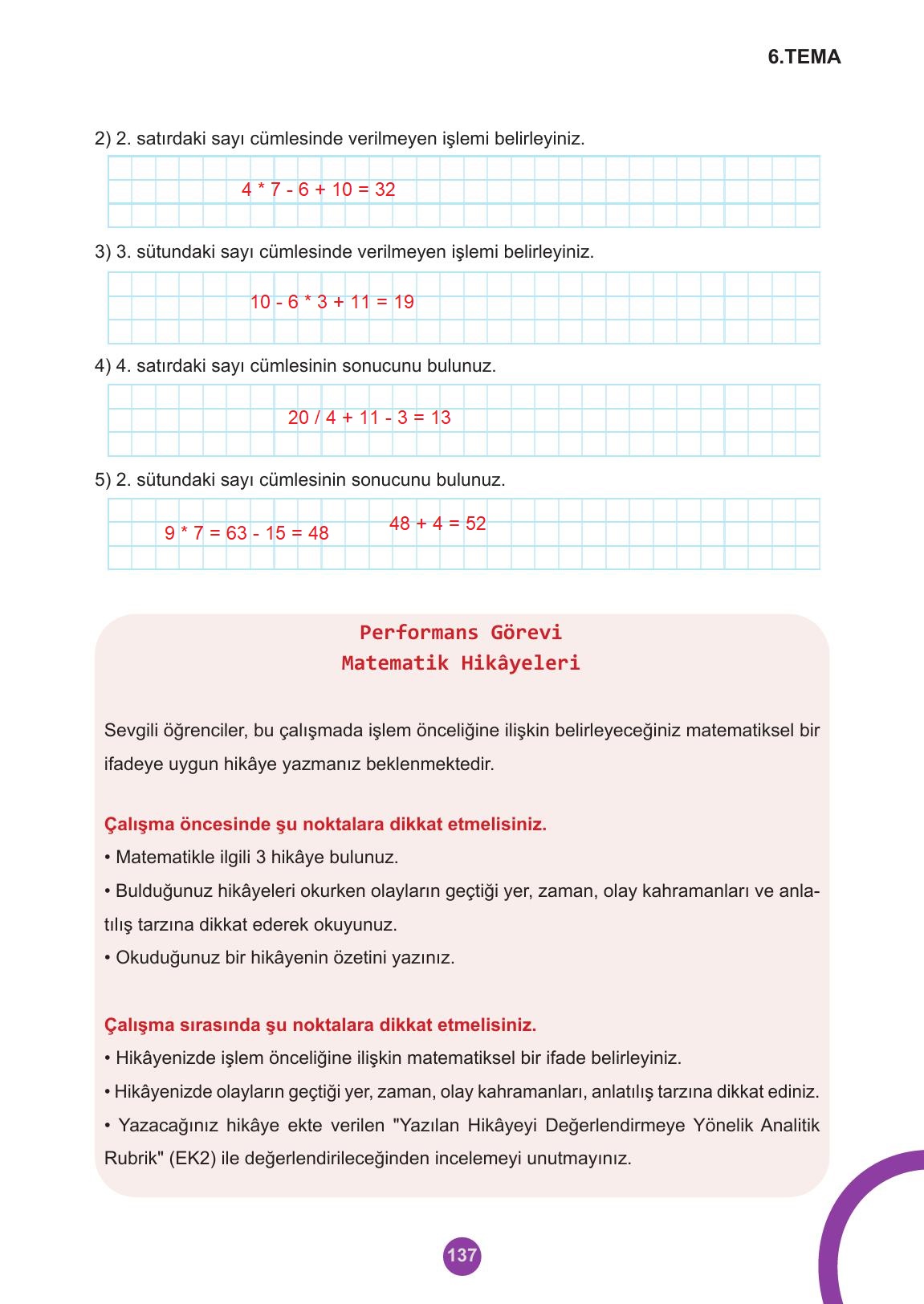 6.TEMA

2) 2. satırdaki sayı cümlesinde verilmeyen işlemi belirleyiniz.

4 * 7 - 6 + 10 = 32

3) 3. sütundaki sayı cümlesinde verilmeyen işlemi belirleyiniz.

10 - 6 * 3 + 11 = 19

4) 4. satırdaki sayı cümlesinin sonucunu bulunuz.

20 / 4 + 11 - 3 = 13

5) 2. sütundaki sayı cümlesinin sonucunu bulunuz.

9 * 7 = 63 - 15 = 48

48 + 4 = 52

Performans Görevi
Matematik Hikâyeleri

Sevgili öğrenciler, bu çalışmada işlem önceliğine ilişkin belirleyeceğiniz matematiksel bir ifadeye uygun hikâye yazmanız beklenmektedir.

Çalışma öncesinde şu noktalara dikkat etmelisiniz.
• Matematikle ilgili 3 hikâye bulunuz.
• Bulduğunuz hikâyeleri okurken olayların geçtiği yer, zaman, olay kahramanları ve anlatılış tarzına dikkat ederek okuyunuz.
• Okuduğunuz bir hikâyenin özetini yazınız.

Çalışma sırasında şu noktalara dikkat etmelisiniz.
• Hikâyenizde işlem önceliğine ilişkin matematiksel bir ifade belirleyiniz.
• Hikâyenizde olayların geçtiği yer, zaman, olay kahramanları, anlatılış tarzına dikkat ediniz.
• Yazacağınız hikâye ekte verilen "Yazılan Hikâyeyi Değerlendirmeye Yönelik Analitik Rubrik" (EK2) ile değerlendirileceğinden incelemeyi unutmayınız.

137